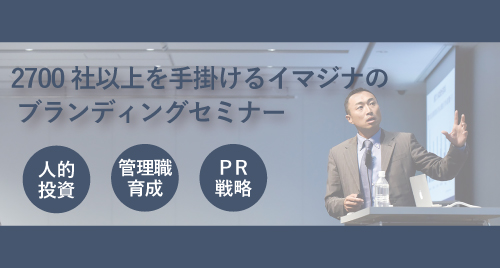 2700 社以上を手掛けるイマジナの
ブランディングセミナー

人的
投資

管理職
育成

PR
戦略